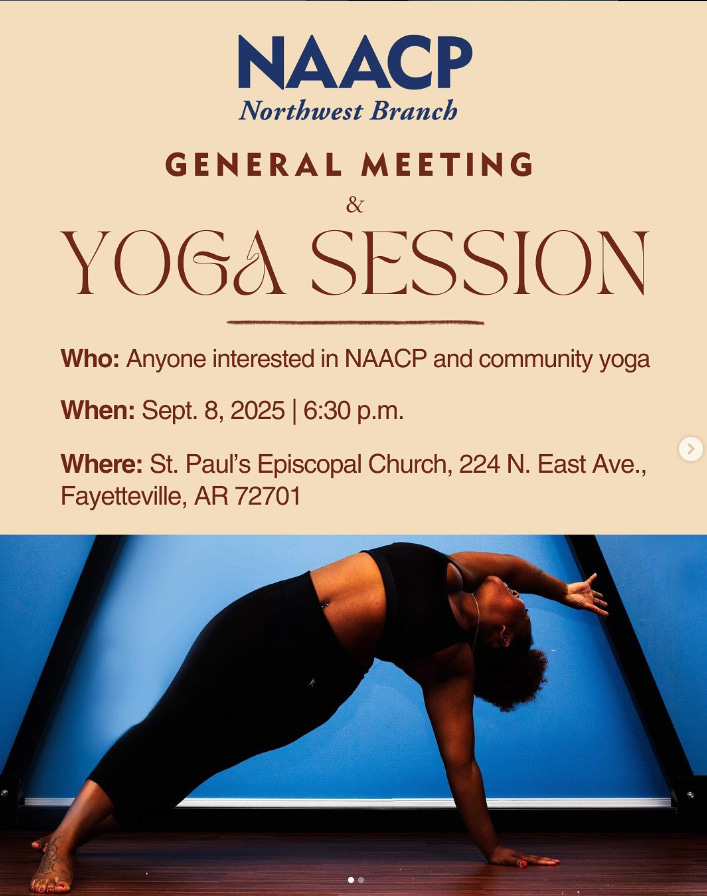 NAACP
Northwest Branch

GENERAL MEETING
&
YOGA SESSION

Who: Anyone interested in NAACP and community yoga

When: Sept. 8, 2025 | 6:30 p.m.

Where: St. Paul's Episcopal Church, 224 N. East Ave., Fayetteville, AR 72701